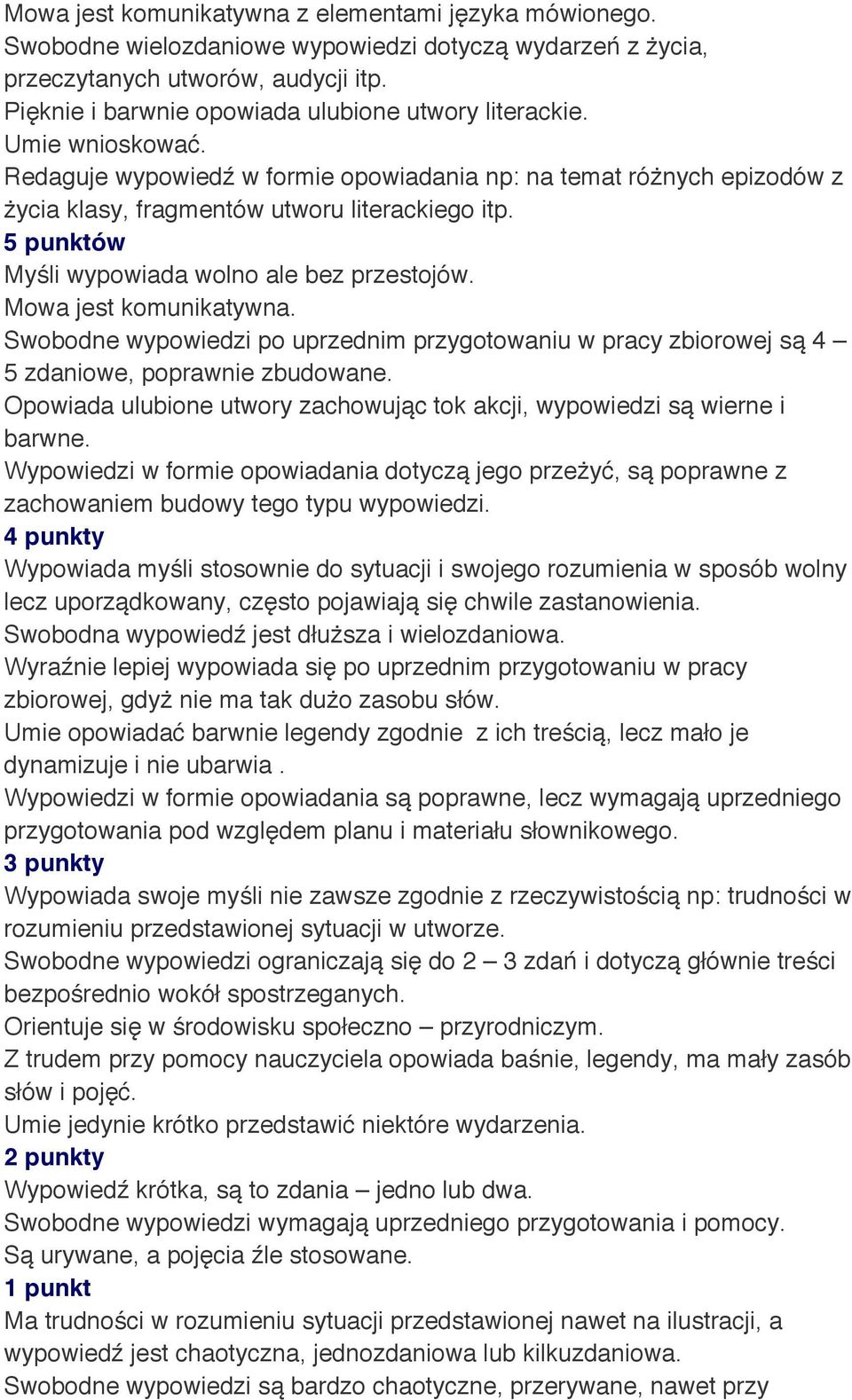 Mowa jest komunikatywna z elementami języka mówionego.
Swobodne wielozdaniowe wypowiedzi dotyczą wydarzeń z życia, przeczytanych utworów, audycji itp.
Pięknie i barwnie opowiada ulubione utwory literackie.
Umie wnioskować.
Redaguje wypowiedź w formie opowiadania np: na temat różnych epizodów z życia klasy, fragmentów utworu literackiego itp.
5 punktów
Myśli wypowiada wolno ale bez przestojów.
Mowa jest komunikatywna.
Swobodne wypowiedzi po uprzednim przygotowaniu w pracy zbiorowej są 4 – 5 zdaniowe, poprawnie zbudowane.
Opowiada ulubione utwory zachowując tok akcji, wypowiedzi są wierne i barwne.
Wypowiedzi w formie opowiadania dotyczą jego przeżyć, są poprawne z zachowaniem budowy tego typu wypowiedzi.
4 punkty
Wypowiada myśli stosownie do sytuacji i swojego rozumienia w sposób wolny lecz uporządkowany, często pojawiają się chwile zastanowienia.
Swobodna wypowiedź jest dłuższa i wielozdaniowa.
Wyraźnie lepiej wypowiada się po uprzednim przygotowaniu w pracy zbiorowej, gdyż nie ma tak dużo zasobu słów.
Umie opowiadać barwnie legendy zgodnie z ich treścią, lecz mało je dynamizuje i nie ubarwia .
Wypowiedzi w formie opowiadania są poprawne, lecz wymagają uprzedniego przygotowania pod względem planu i materiału słownikowego.
3 punkty
Wypowiada swoje myśli nie zawsze zgodnie z rzeczywistością np: trudności w rozumieniu przedstawionej sytuacji w utworze.
Swobodne wypowiedzi ograniczają się do 2 – 3 zdań i dotyczą głównie treści bezpośrednio wokół spostrzeganych.
Orientuje się w środowisku społeczno – przyrodniczym.
Z trudem przy pomocy nauczyciela opowiada baśnie, legendy, ma mały zasób słów i pojęć.
Umie jedynie krótko przedstawić niektóre wydarzenia.
2 punkty
Wypowiedź krótka, są to zdania – jedno lub dwa.
Swobodne wypowiedzi wymagają uprzedniego przygotowania i pomocy.
Są urywane, a pojęcia źle stosowane.
1 punkt
Ma trudności w rozumieniu sytuacji przedstawionej nawet na ilustracji, a wypowiedź jest chaotyczna, jednozdaniowa lub kilkuzdaniowa.
Swobodne wypowiedzi są bardzo chaotyczne, przerywane, nawet przy